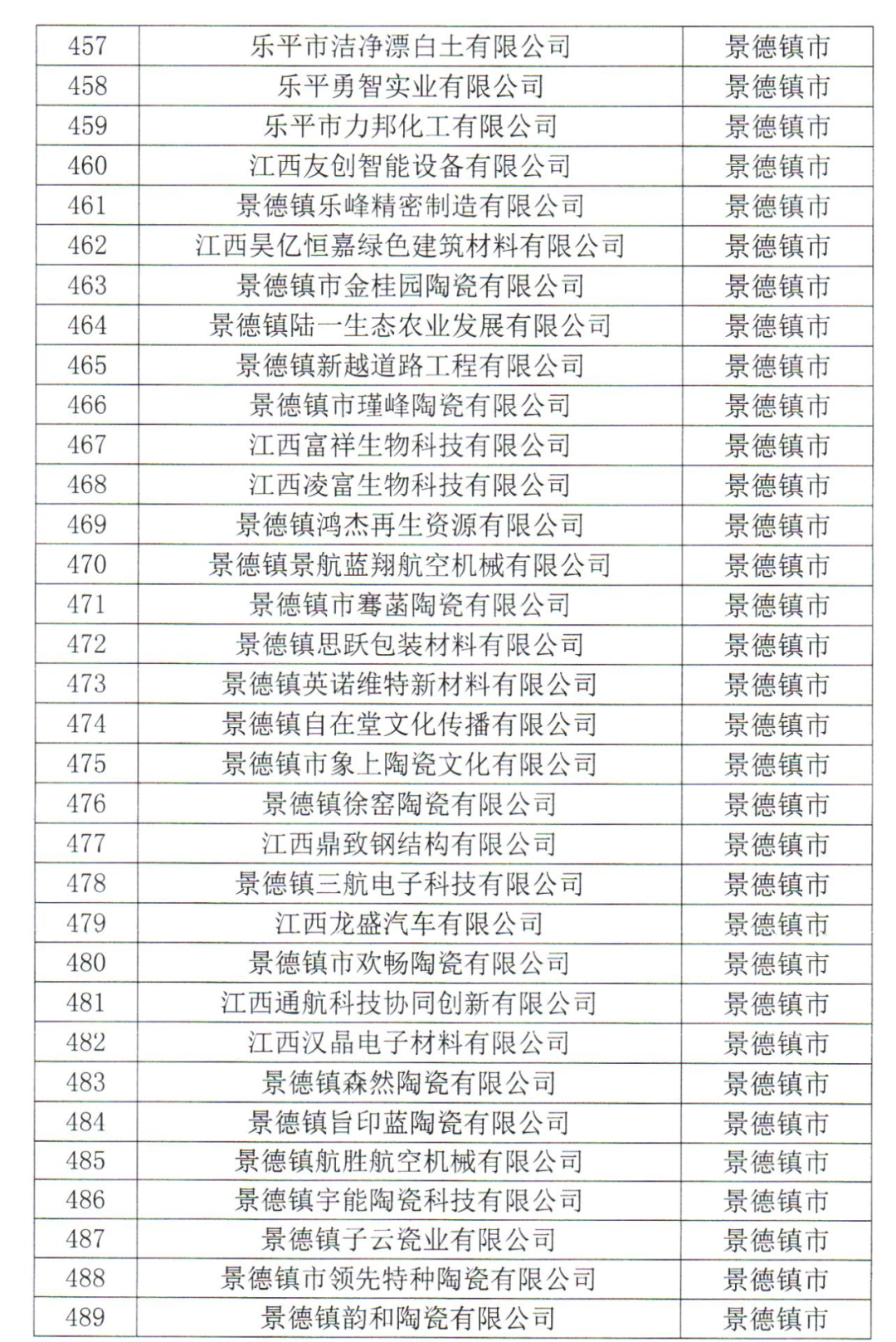 | 457 | 乐平市洁净漂白土有限公司 | 景德镇市 |
|---|---|---|
| 458 | 乐平勇智实业有限公司 | 景德镇市 |
| 459 | 乐平市力邦化工有限公司 | 景德镇市 |
| 460 | 江西友创智能设备有限公司 | 景德镇市 |
| 461 | 景德镇乐峰精密制造有限公司 | 景德镇市 |
| 462 | 江西昊亿恒嘉绿色建筑材料有限公司 | 景德镇市 |
| 463 | 景德镇市金桂园陶瓷有限公司 | 景德镇市 |
| 464 | 景德镇陆一生态农业发展有限公司 | 景德镇市 |
| 465 | 景德镇新越道路工程有限公司 | 景德镇市 |
| 466 | 景德镇市瑾峰陶瓷有限公司 | 景德镇市 |
| 467 | 江西富祥生物科技有限公司 | 景德镇市 |
| 468 | 江西凌富生物科技有限公司 | 景德镇市 |
| 469 | 景德镇鸿杰再生资源有限公司 | 景德镇市 |
| 470 | 景德镇景航蓝翔航空机械有限公司 | 景德镇市 |
| 471 | 景德镇市骞菡陶瓷有限公司 | 景德镇市 |
| 472 | 景德镇思跃包装材料有限公司 | 景德镇市 |
| 473 | 景德镇英诺维特新材料有限公司 | 景德镇市 |
| 474 | 景德镇自在堂文化传播有限公司 | 景德镇市 |
| 475 | 景德镇市象上陶瓷文化有限公司 | 景德镇市 |
| 476 | 景德镇徐窑陶瓷有限公司 | 景德镇市 |
| 477 | 江西鼎致钢结构有限公司 | 景德镇市 |
| 478 | 景德镇三航电子科技有限公司 | 景德镇市 |
| 479 | 江西龙盛汽车有限公司 | 景德镇市 |
| 480 | 景德镇市欢畅陶瓷有限公司 | 景德镇市 |
| 481 | 江西通航科技协同创新有限公司 | 景德镇市 |
| 482 | 江西汉晶电子材料有限公司 | 景德镇市 |
| 483 | 景德镇森然陶瓷有限公司 | 景德镇市 |
| 484 | 景德镇旨印蓝陶瓷有限公司 | 景德镇市 |
| 485 | 景德镇航胜航空机械有限公司 | 景德镇市 |
| 486 | 景德镇宇能陶瓷科技有限公司 | 景德镇市 |
| 487 | 景德镇子云瓷业有限公司 | 景德镇市 |
| 488 | 景德镇市领先特种陶瓷有限公司 | 景德镇市 |
| 489 | 景德镇韵和陶瓷有限公司 | 景德镇市 |